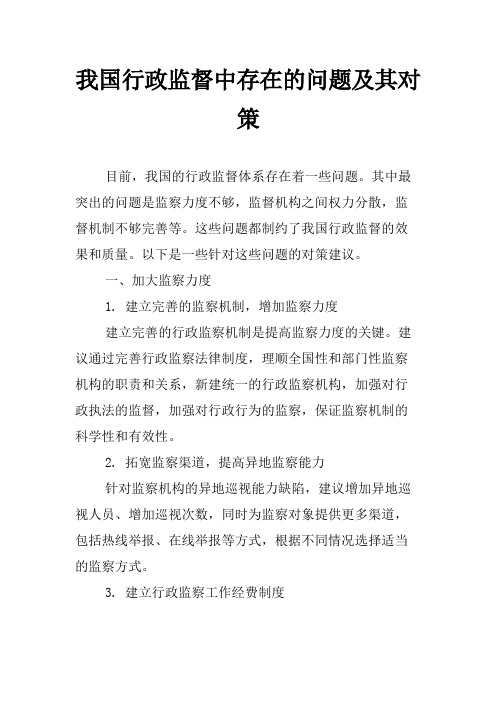 我国行政监督中存在的问题及其对策

目前，我国的行政监督体系存在着一些问题。其中最突出的问题是监察力度不够，监督机构之间权力分散，监督机制不够完善等。这些问题都制约了我国行政监督的效果和质量。以下是一些针对这些问题的对策建议。

一、加大监察力度

1. 建立完善的监察机制，增加监察力度

建立完善的行政监察机制是提高监察力度的关键。建议通过完善行政监察法律制度，理顺全国性和部门性监察机构的职责和关系，新建统一的行政监察机构，加强对行政执法的监督，加强对行政行为的监察，保证监察机制的科学性和有效性。

2. 拓宽监察渠道，提高异地监察能力

针对监察机构的异地巡视能力缺陷，建议增加异地巡视人员、增加巡视次数，同时为监察对象提供更多渠道，包括热线举报、在线举报等方式，根据不同情况选择适当的监察方式。

3. 建立行政监察工作经费制度